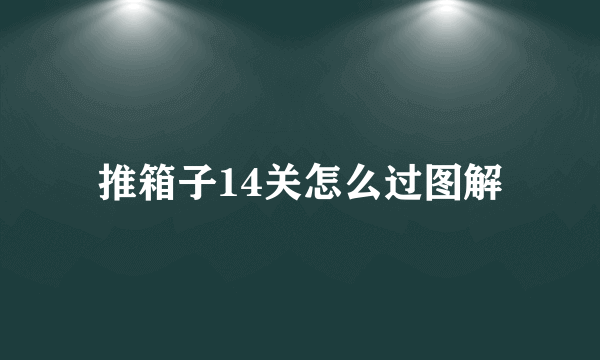 推箱子14关怎么过图解